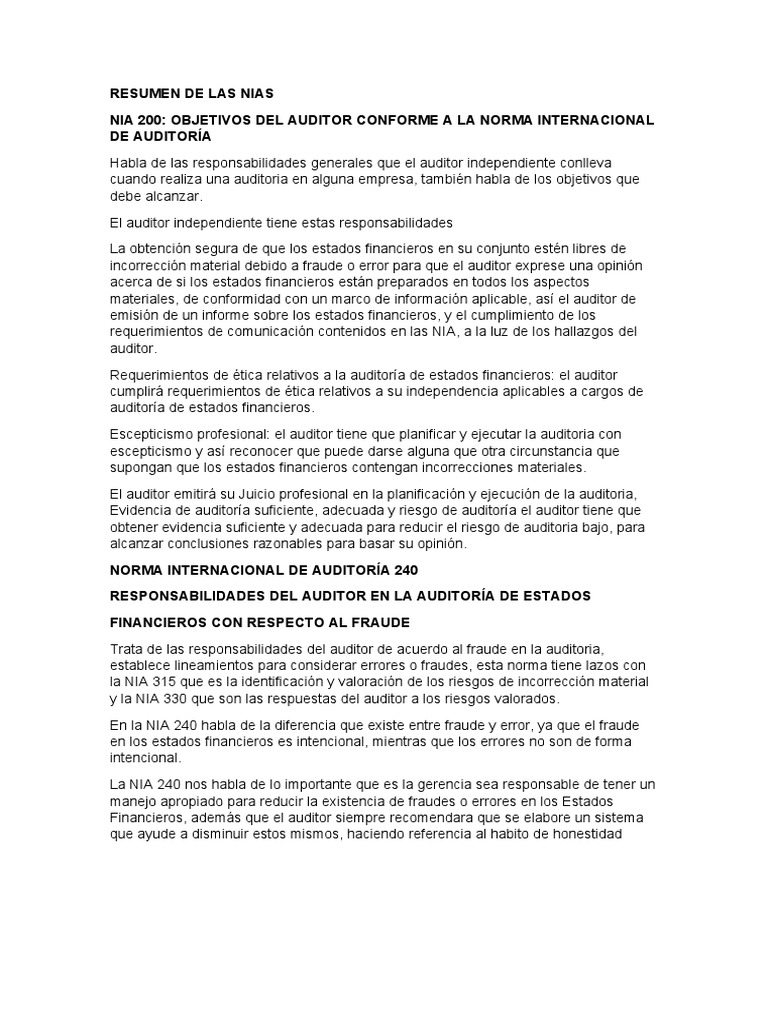 RESUMEN DE LAS NIAS

NIA 200: OBJETIVOS DEL AUDITOR CONFORME A LA NORMA INTERNACIONAL DE AUDITORÍA

Habla de las responsabilidades generales que el auditor independiente conlleva cuando realiza una auditoria en alguna empresa, también habla de los objetivos que debe alcanzar.

El auditor independiente tiene estas responsabilidades

La obtención segura de que los estados financieros en su conjunto estén libres de incorrección material debido a fraude o error para que el auditor exprese una opinión acerca de si los estados financieros están preparados en todos los aspectos materiales, de conformidad con un marco de información aplicable, así el auditor de emisión de un informe sobre los estados financieros, y el cumplimiento de los requerimientos de comunicación contenidos en las NIA, a la luz de los hallazgos del auditor.

Requerimientos de ética relativos a la auditoría de estados financieros: el auditor cumplirá requerimientos de ética relativos a su independencia aplicables a cargos de auditoría de estados financieros.

Escepticismo profesional: el auditor tiene que planificar y ejecutar la auditoria con escepticismo y así reconocer que puede darse alguna que otra circunstancia que supongan que los estados financieros contengan incorrecciones materiales.

El auditor emitirá su Juicio profesional en la planificación y ejecución de la auditoria, Evidencia de auditoría suficiente, adecuada y riesgo de auditoría el auditor tiene que obtener evidencia suficiente y adecuada para reducir el riesgo de auditoria bajo, para alcanzar conclusiones razonables para basar su opinión.

NORMA INTERNACIONAL DE AUDITORÍA 240

RESPONSABILIDADES DEL AUDITOR EN LA AUDITORÍA DE ESTADOS

FINANCIEROS CON RESPECTO AL FRAUDE

Trata de las responsabilidades del auditor de acuerdo al fraude en la auditoria, establece lineamientos para considerar errores o fraudes, esta norma tiene lazos con la NIA 315 que es la identificación y valoración de los riesgos de incorrección material y la NIA 330 que son las respuestas del auditor a los riesgos valorados.

En la NIA 240 habla de la diferencia que existe entre fraude y error, ya que el fraude en los estados financieros es intencional, mientras que los errores no son de forma intencional.

La NIA 240 nos habla de lo importante que es la gerencia sea responsable de tener un manejo apropiado para reducir la existencia de fraudes o errores en los Estados Financieros, además que el auditor siempre recomendara que se elabore un sistema que ayude a disminuir estos mismos, haciendo referencia al habito de honestidad